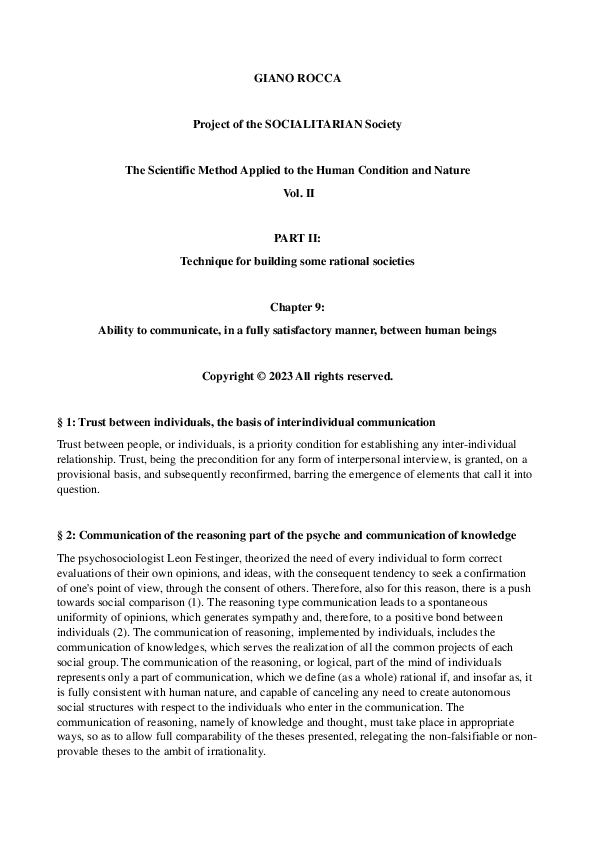 GIANO ROCCA

Project of the SOCIALITARIAN Society

The Scientific Method Applied to the Human Condition and Nature

Vol. II

PART II:

Technique for building some rational societies

Chapter 9:

Ability to communicate, in a fully satisfactory manner, between human beings

Copyright © 2023 All rights reserved.

§ 1: Trust between individuals, the basis of interindividual communication

Trust between people, or individuals, is a priority condition for establishing any inter-individual relationship. Trust, being the precondition for any form of interpersonal interview, is granted, on a provisional basis, and subsequently reconfirmed, barring the emergence of elements that call it into question.

§ 2: Communication of the reasoning part of the psyche and communication of knowledge

The psychosociologist Leon Festinger, theorized the need of every individual to form correct evaluations of their own opinions, and ideas, with the consequent tendency to seek a confirmation of one's point of view, through the consent of others. Therefore, also for this reason, there is a push towards social comparison (1). The reasoning type communication leads to a spontaneous uniformity of opinions, which generates sympathy and, therefore, to a positive bond between individuals (2). The communication of reasoning, implemented by individuals, includes the communication of knowledges, which serves the realization of all the common projects of each social group. The communication of the reasoning, or logical, part of the mind of individuals represents only a part of communication, which we define (as a whole) rational if, and insofar as, it is fully consistent with human nature, and capable of canceling any need to create autonomous social structures with respect to the individuals who enter in the communication. The communication of reasoning, namely of knowledge and thought, must take place in appropriate ways, so as to allow full comparability of the theses presented, relegating the non-falsifiable or non-provable theses to the ambit of irrationality.